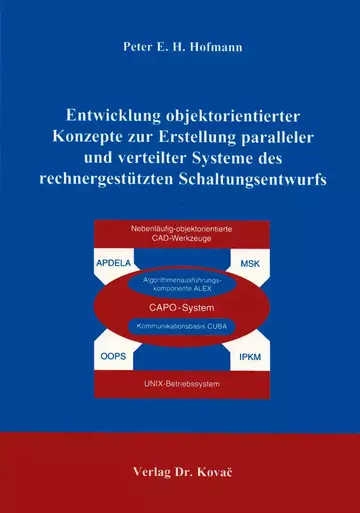 Peter E. H. Hofmann

Entwicklung objektorientierter Konzepte zur Erstellung paralleler und verteilter Systeme des rechnergestützten Schaltungsentwurfs

Nebenläufig-objektorientierte CAD-Werkzeuge

APDELA

MSK

Algorithmenausführungskomponente ALEX

CAPO-System

Kommunikationsbasis CUBA

OOPS

IPKM

UNIX-Betriebssystem

Verlag Dr. Kovač